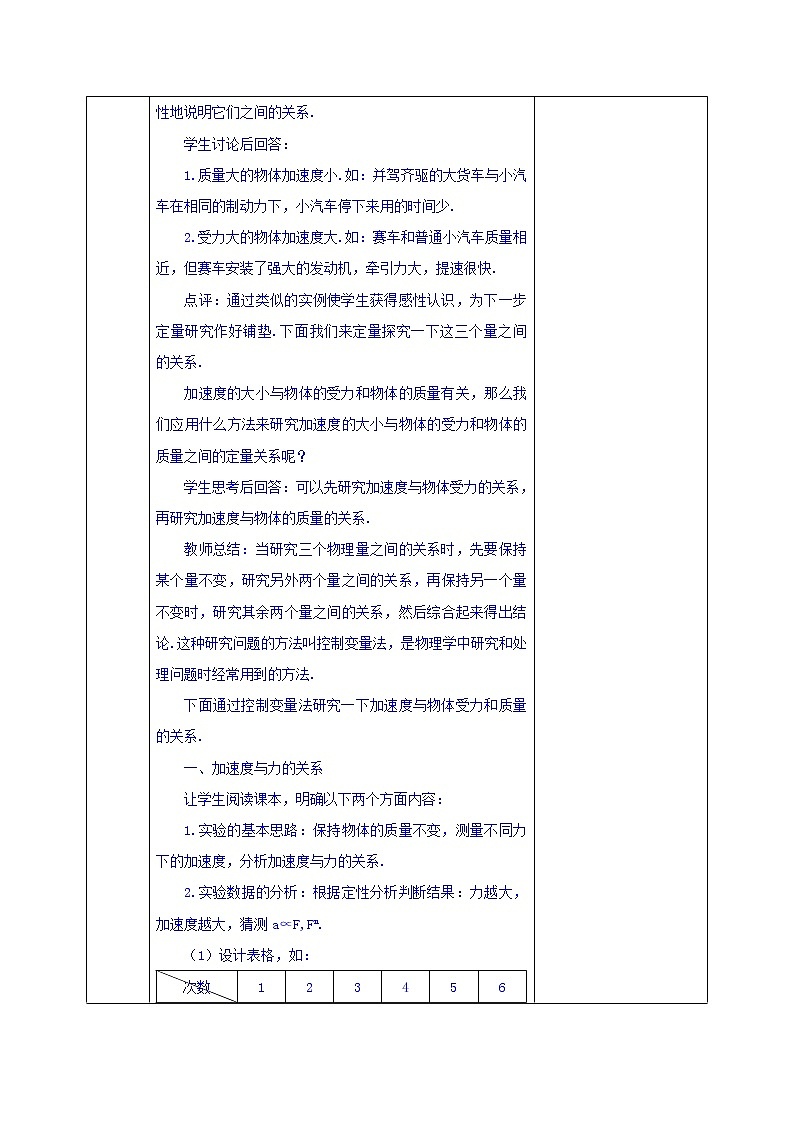 性地说明它们之间的关系.

学生讨论后回答：

1.质量大的物体加速度小.如：并驾齐驱的大货车与小汽车在相同的制动力下，小汽车停下来用的时间少.

2.受力大的物体加速度大.如：赛车和普通小汽车质量相近，但赛车安装了强大的发动机，牵引力大，提速很快.

点评：通过类似的实例使学生获得感性认识，为下一步定量研究作好铺垫.下面我们来定量探究一下这三个量之间的关系.

加速度的大小与物体的受力和物体的质量有关，那么我们应用什么方法来研究加速度的大小与物体的受力和物体的质量之间的定量关系呢？

学生思考后回答：可以先研究加速度与物体受力的关系，再研究加速度与物体的质量的关系.

教师总结：当研究三个物理量之间的关系时，先要保持某个量不变，研究另外两个量之间的关系，再保持另一个量不变时，研究其余两个量之间的关系，然后综合起来得出结论.这种研究问题的方法叫控制变量法，是物理学中研究和处理问题时经常用到的方法.

下面通过控制变量法研究一下加速度与物体受力和质量的关系.

一、加速度与力的关系

让学生阅读课本，明确以下两个方面内容：

1.实验的基本思路：保持物体的质量不变，测量不同力下的加速度，分析加速度与力的关系.

2.实验数据的分析：根据定性分析判断结果：力越大，加速度越大，猜测 $a\propto F, F^n$.

（1）设计表格，如：

| 次数 | 1 | 2 | 3 | 4 | 5 | 6 |
|---|---|---|---|---|---|---|